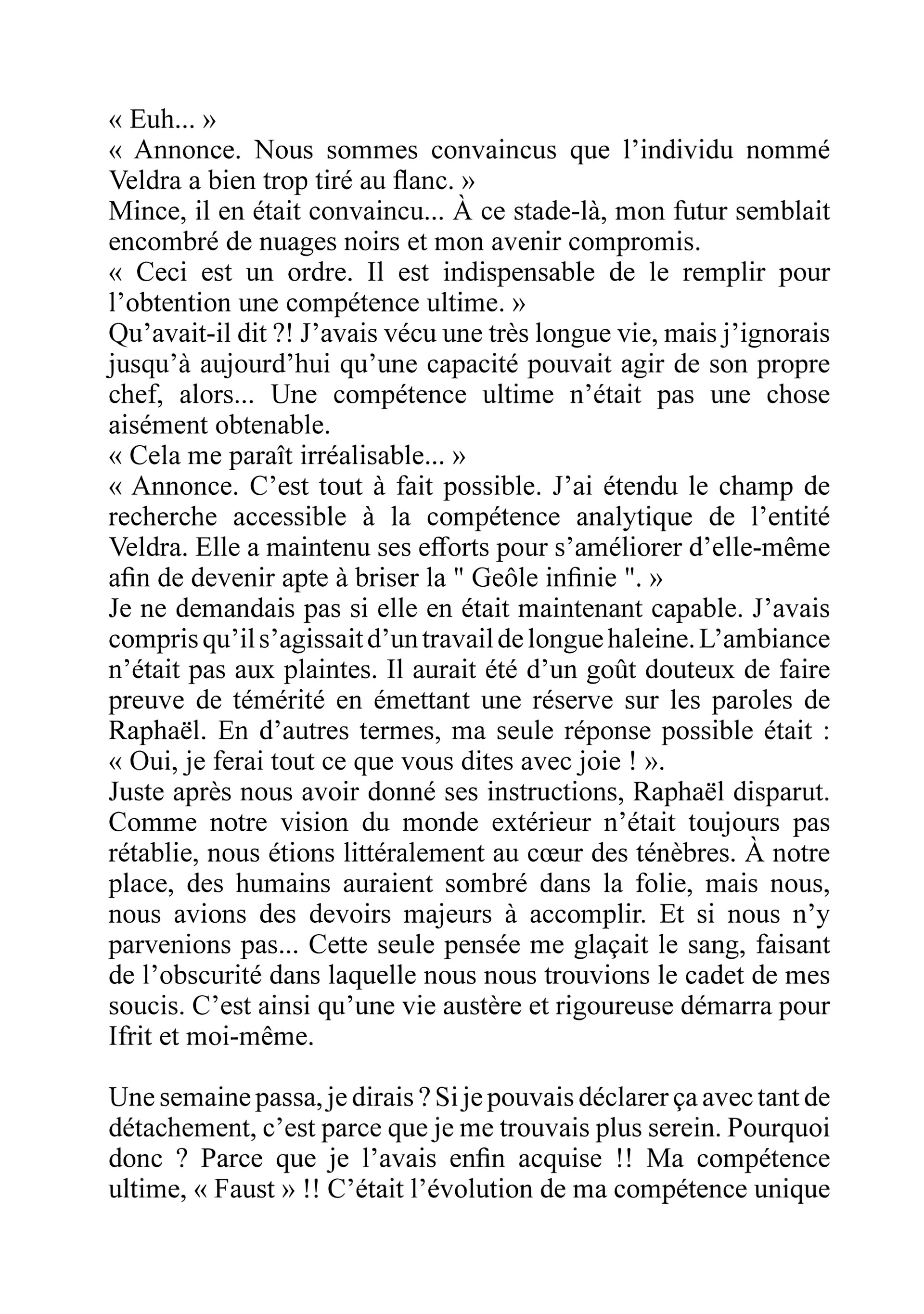 « Euh... »

« Annonce. Nous sommes convaincus que l’individu nommé Veldra a bien trop tiré au flanc. »

Mince, il en était convaincu... À ce stade-là, mon futur semblait encombré de nuages noirs et mon avenir compromis.

« Ceci est un ordre. Il est indispensable de le remplir pour l’obtention une compétence ultime. »

Qu’avait-il dit ?! J’avais vécu une très longue vie, mais j’ignorais jusqu’à aujourd’hui qu’une capacité pouvait agir de son propre chef, alors... Une compétence ultime n’était pas une chose aisément obtenable.

« Cela me paraît irréalisable... »

« Annonce. C’est tout à fait possible. J’ai étendu le champ de recherche accessible à la compétence analytique de l’entité Veldra. Elle a maintenu ses efforts pour s’améliorer d’elle-même afin de devenir apte à briser la " Geôle infinie ". »

Je ne demandais pas si elle en était maintenant capable. J’avais compris qu’il s’agissait d’un travail de longue haleine. L’ambiance n’était pas aux plaintes. Il aurait été d’un goût douteux de faire preuve de témérité en émettant une réserve sur les paroles de Raphaël. En d’autres termes, ma seule réponse possible était : « Oui, je ferai tout ce que vous dites avec joie ! ».

Juste après nous avoir donné ses instructions, Raphaël disparut. Comme notre vision du monde extérieur n’était toujours pas rétablie, nous étions littéralement au cœur des ténèbres. À notre place, des humains auraient sombré dans la folie, mais nous, nous avions des devoirs majeurs à accomplir. Et si nous n’y parvenions pas... Cette seule pensée me glaçait le sang, faisant de l’obscurité dans laquelle nous nous trouvions le cadet de mes soucis. C’est ainsi qu’une vie austère et rigoureuse démarra pour Ifrit et moi-même.

Une semaine passa, je dirais ? Si je pouvais déclarer ça avec tant de détachement, c’est parce que je me trouvais plus serein. Pourquoi donc ? Parce que je l’avais enfin acquise !! Ma compétence ultime, « Faust » !! C’était l’évolution de ma compétence unique